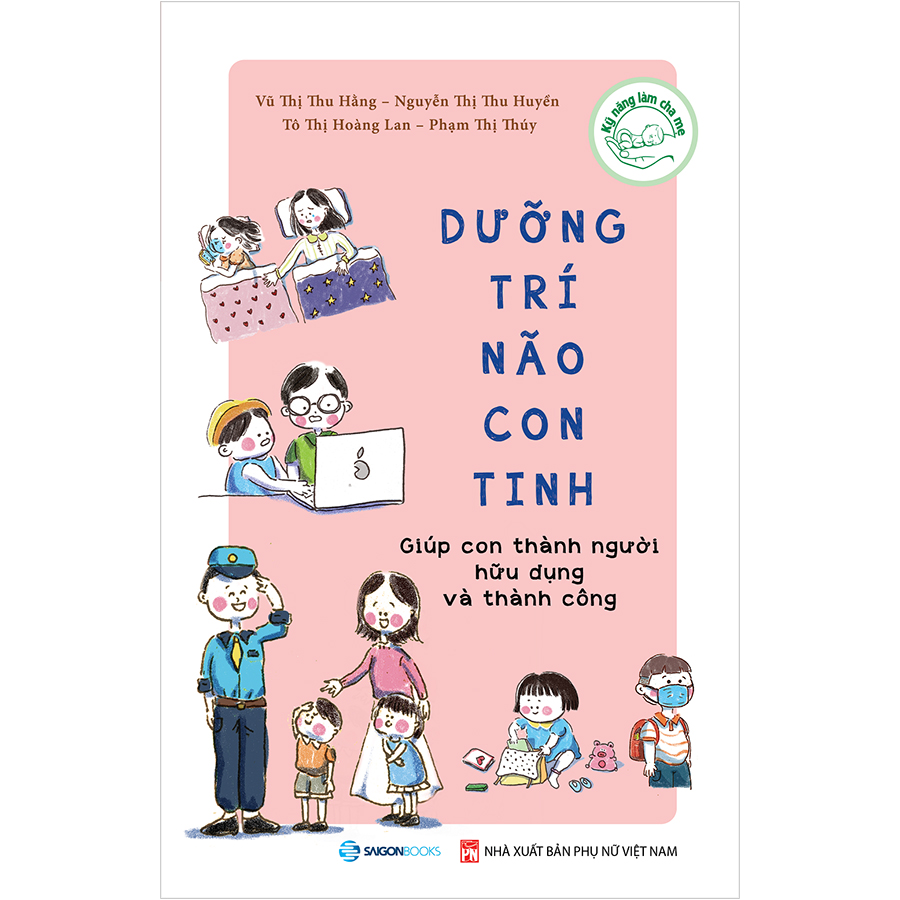 Vũ Thị Thu Hằng – Nguyễn Thị Thu Huyền
Tô Thị Hoàng Lan – Phạm Thị Thúy

Kỹ năng làm cha mẹ

DƯỠNG TRÍ NÃO CON TINH

Giúp con thành người hữu dụng và thành công

SAIGONBOOKS

PN NHÀ XUẤT BẢN PHỤ NỮ VIỆT NAM